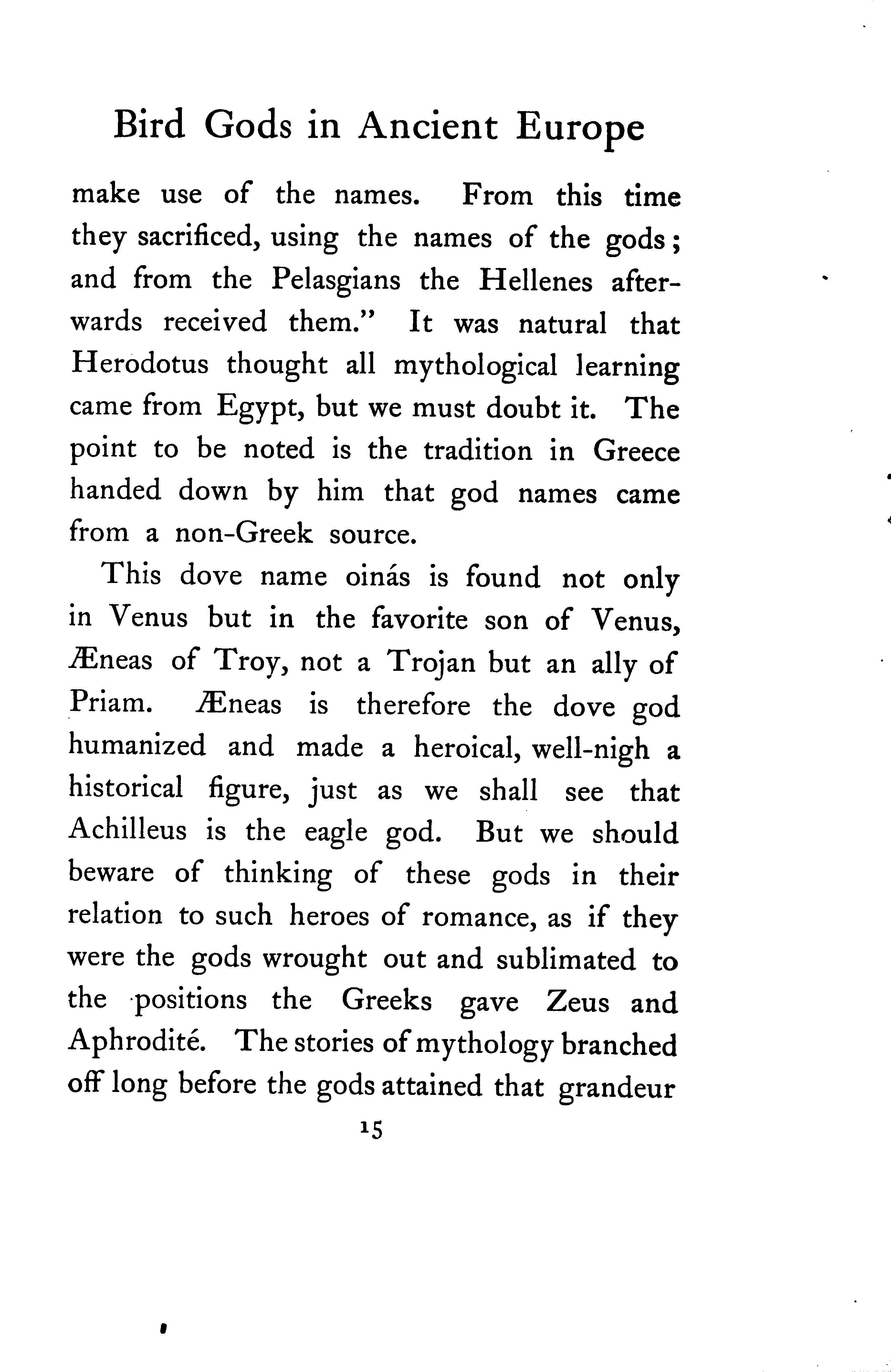 Bird Gods in Ancient Europe

make use of the names. From this time they sacrificed, using the names of the gods; and from the Pelasgians the Hellenes afterwards received them." It was natural that Herodotus thought all mythological learning came from Egypt, but we must doubt it. The point to be noted is the tradition in Greece handed down by him that god names came from a non-Greek source.

This dove name oinás is found not only in Venus but in the favorite son of Venus, Æneas of Troy, not a Trojan but an ally of Priam. Æneas is therefore the dove god humanized and made a heroical, well-nigh a historical figure, just as we shall see that Achilleus is the eagle god. But we should beware of thinking of these gods in their relation to such heroes of romance, as if they were the gods wrought out and sublimated to the positions the Greeks gave Zeus and Aphrodité. The stories of mythology branched off long before the gods attained that grandeur

15